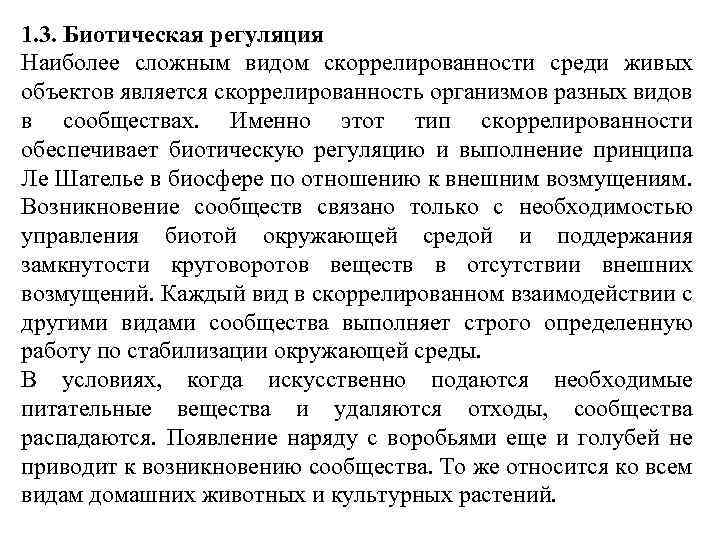 1.3. Биотическая регуляция
Наиболее сложным видом скоррелированности среди живых объектов является скоррелированность организмов разных видов в сообществах. Именно этот тип скоррелированности обеспечивает биотическую регуляцию и выполнение принципа Ле Шателье в биосфере по отношению к внешним возмущениям. Возникновение сообществ связано только с необходимостью управления биотой окружающей средой и поддержания замкнутости круговоротов веществ в отсутствии внешних возмущений. Каждый вид в скоррелированном взаимодействии с другими видами сообщества выполняет строго определенную работу по стабилизации окружающей среды.
В условиях, когда искусственно подаются необходимые питательные вещества и удаляются отходы, сообщества распадаются. Появление наряду с воробьями еще и голубей не приводит к возникновению сообщества. То же относится ко всем видам домашних животных и культурных растений.